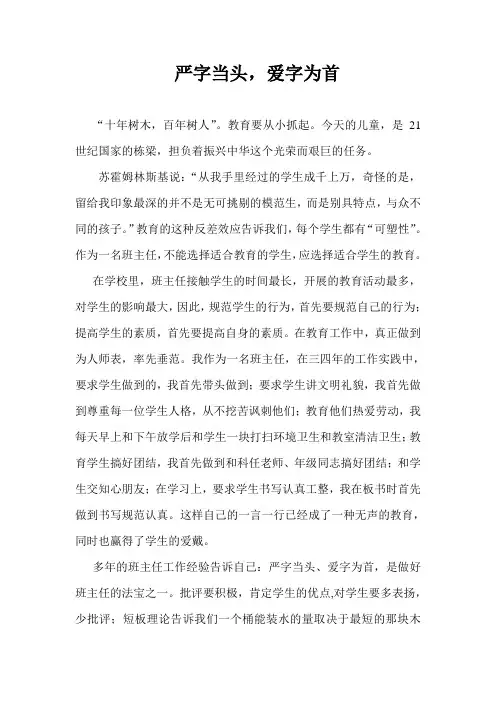 严字当头，爱字为首

“十年树木，百年树人”。教育要从小抓起。今天的儿童，是 21 世纪国家的栋梁，担负着振兴中华这个光荣而艰巨的任务。

苏霍姆林斯基说：“从我手里经过的学生成千上万，奇怪的是，留给我印象最深的并不是无可挑剔的模范生，而是别具特点，与众不同的孩子。”教育的这种反差效应告诉我们，每个学生都有“可塑性”。作为一名班主任，不能选择适合教育的学生，应选择适合学生的教育。

在学校里，班主任接触学生的时间最长，开展的教育活动最多，对学生的影响最大，因此，规范学生的行为，首先要规范自己的行为；提高学生的素质，首先要提高自身的素质。在教育工作中，真正做到为人师表，率先垂范。我作为一名班主任，在三四年的工作实践中，要求学生做到的，我首先带头做到；要求学生讲文明礼貌，我首先做到尊重每一位学生人格，从不挖苦讽刺他们；教育他们热爱劳动，我每天早上和下午放学后和学生一块打扫环境卫生和教室清洁卫生；教育学生搞好团结，我首先做到和科任老师、年级同志搞好团结；和学生交知心朋友；在学习上，要求学生书写认真工整，我在板书时首先做到书写规范认真。这样自己的一言一行已经成了一种无声的教育，同时也赢得了学生的爱戴。

多年的班主任工作经验告诉自己：严字当头、爱字为首，是做好班主任的法宝之一。批评要积极，肯定学生的优点,对学生要多表扬，少批评；短板理论告诉我们一个桶能装水的量取决于最短的那块木